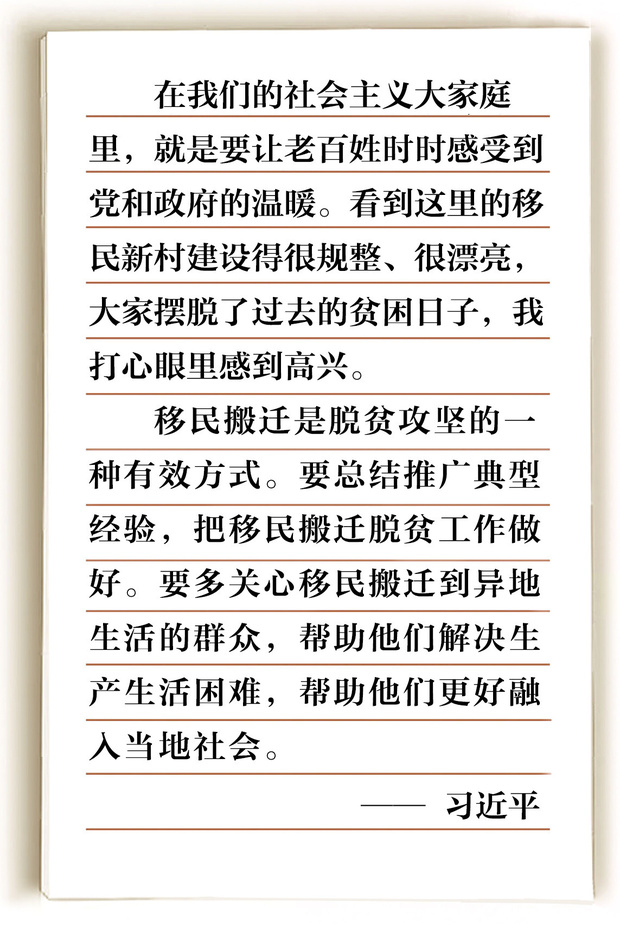 在我们的社会主义大家庭里，就是要让老百姓时时感受到党和政府的温暖。看到这里的移民新村建设得很规整、很漂亮，大家摆脱了过去的贫困日子，我打心眼里感到高兴。

移民搬迁是脱贫攻坚的一种有效方式。要总结推广典型经验，把移民搬迁脱贫工作做好。要多关心移民搬迁到异地生活的群众，帮助他们解决生产生活困难，帮助他们更好融入当地社会。

—— 习近平